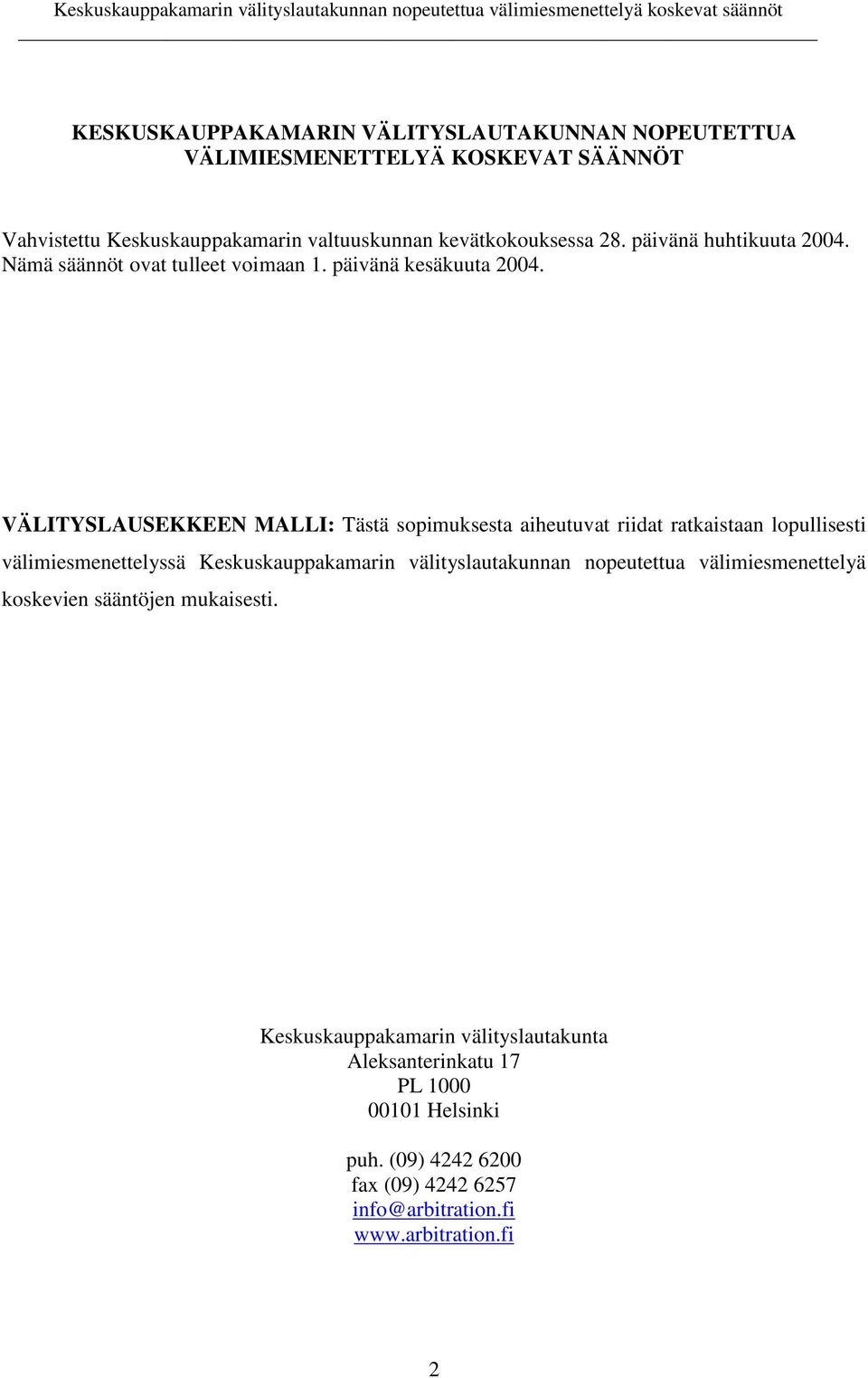 Keskuskauppakamarin välityslautakunnan nopeutettua välimiesmenettelyä koskevat säännöt

KESKUSKAUPPAKAMARIN VÄLITYSLAUTAKUNNAN NOPEUTETTUA VÄLIMIESMENETTELYÄ KOSKEVAT SÄÄNNÖT

Vahvistettu Keskuskauppakamarin valtuuskunnan kevätkokouksessa 28. päivänä huhtikuuta 2004. Nämä säännöt ovat tulleet voimaan 1. päivänä kesäkuuta 2004.

VÄLITYSLAUSEKKEEN MALLI: Tästä sopimuksesta aiheutuvat riidat ratkaistaan lopullisesti välimiesmenettelyssä Keskuskauppakamarin välityslautakunnan nopeutettua välimiesmenettelyä koskevien sääntöjen mukaisesti.

Keskuskauppakamarin välityslautakunta
Aleksanterinkatu 17
PL 1000
00101 Helsinki

puh. (09) 4242 6200
fax (09) 4242 6257
info@arbitration.fi
www.arbitration.fi

2